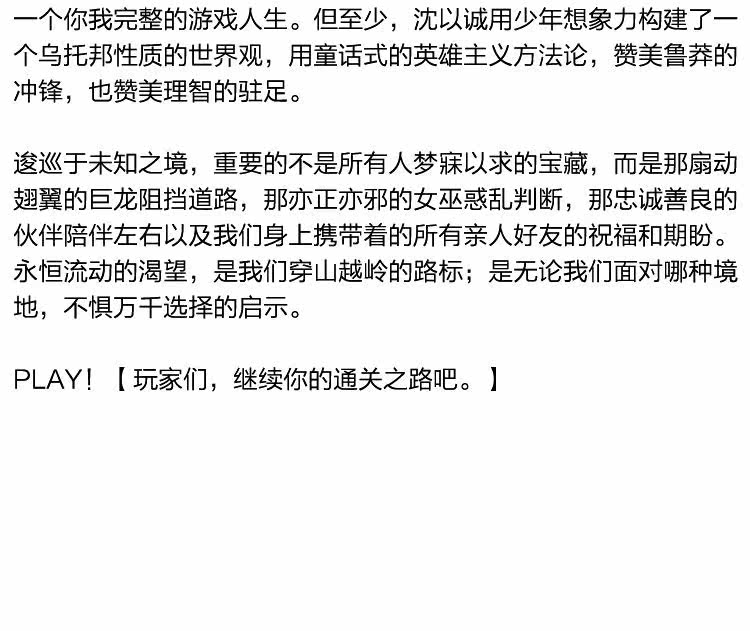 一个你我完整的游戏人生。但至少，沈以诚用少年想象力构建了一个乌托邦性质的世界观，用童话式的英雄主义方法论，赞美鲁莽的冲锋，也赞美理智的驻足。

逡巡于未知之境，重要的不是所有人梦寐以求的宝藏，而是那扇动翅翼的巨龙阻挡道路，那亦正亦邪的女巫惑乱判断，那忠诚善良的伙伴陪伴左右以及我们身上携带着的所有亲人好友的祝福和期盼。永恒流动的渴望，是我们穿山越岭的路标；是无论我们面对哪种境地，不惧万千选择的启示。

PLAY！【玩家们，继续你的通关之路吧。】